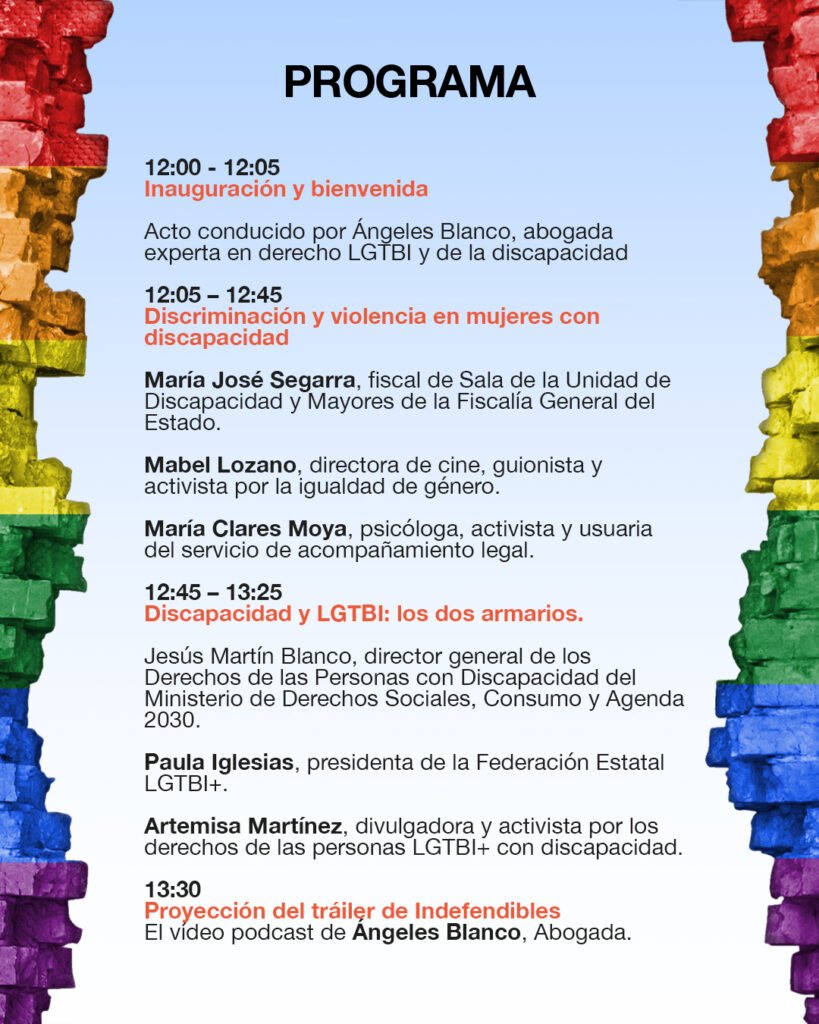 PROGRAMA

12:00 - 12:05
Inauguración y bienvenida

Acto conducido por Ángeles Blanco, abogada experta en derecho LGTBI y de la discapacidad

12:05 – 12:45
Discriminación y violencia en mujeres con discapacidad

María José Segarra, fiscal de Sala de la Unidad de Discapacidad y Mayores de la Fiscalía General del Estado.

Mabel Lozano, directora de cine, guionista y activista por la igualdad de género.

María Clares Moya, psicóloga, activista y usuaria del servicio de acompañamiento legal.

12:45 – 13:25
Discapacidad y LGTBI: los dos armarios.

Jesús Martín Blanco, director general de los Derechos de las Personas con Discapacidad del Ministerio de Derechos Sociales, Consumo y Agenda 2030.

Paula Iglesias, presidenta de la Federación Estatal LGTBI+.

Artemisa Martínez, divulgadora y activista por los derechos de las personas LGTBI+ con discapacidad.

13:30
Proyección del tráiler de Indefendibles
El vídeo podcast de Ángeles Blanco, Abogada.